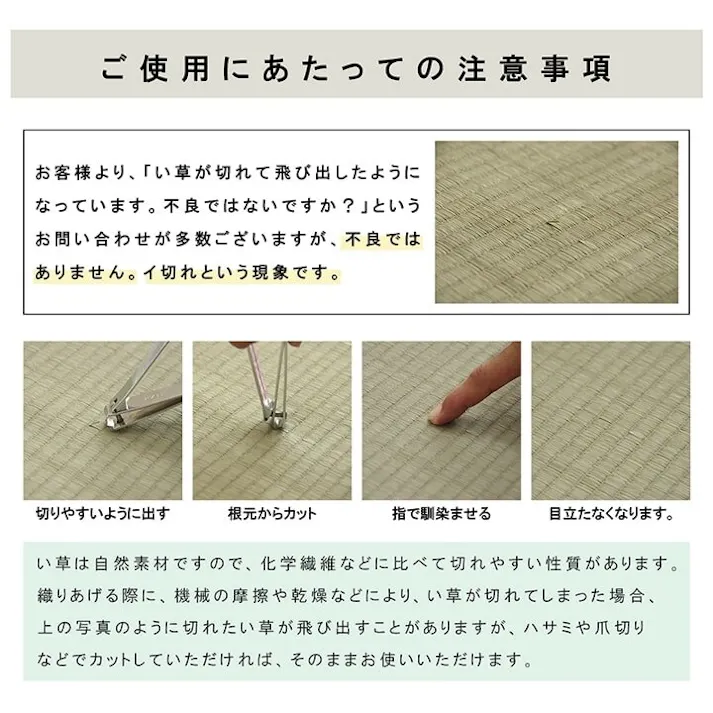 ご使用にあたっての注意事項

お客様より、「い草が切れて飛び出したようになっています。不良ではないですか？」というお問い合わせが多数ございますが、不良ではありません。イ切れという現象です。

切りやすいように出す

根元からカット

指で馴染ませる

目立たなくなります。

い草は自然素材ですので、化学繊維などに比べて切れやすい性質があります。織りあげる際に、機械の摩擦や乾燥などにより、い草が切れてしまった場合、上の写真のように切れたい草が飛び出すことがありますが、ハサミや爪切りなどでカットしていただければ、そのままお使いいただけます。